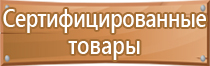 Сертифицированные товары